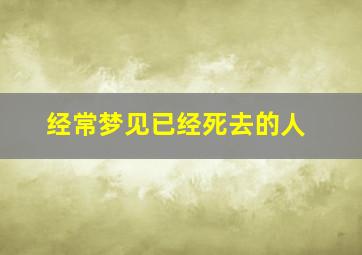 经常梦见已经死去的人